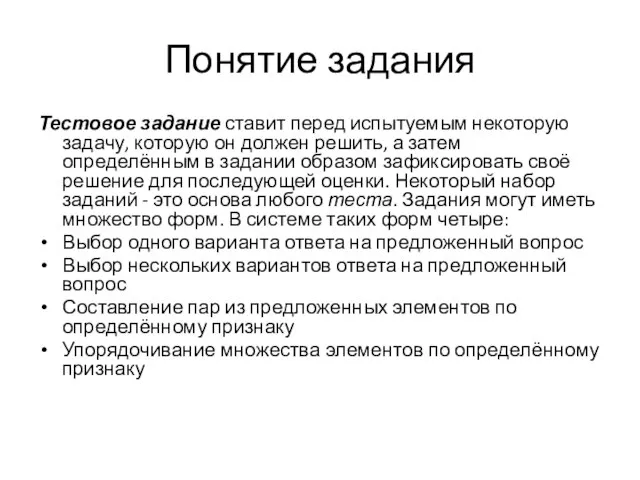 Понятие задания

Тестовое задание ставит перед испытуемым некоторую задачу, которую он должен решить, а затем определённым в задании образом зафиксировать своё решение для последующей оценки. Некоторый набор заданий - это основа любого теста. Задания могут иметь множество форм. В системе таких форм четыре:

• Выбор одного варианта ответа на предложенный вопрос
• Выбор нескольких вариантов ответа на предложенный вопрос
• Составление пар из предложенных элементов по определённому признаку
• Упорядочивание множества элементов по определённому признаку